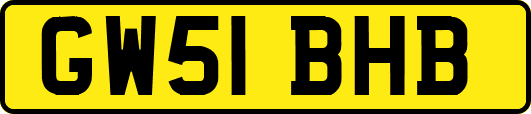 GW51 BHB